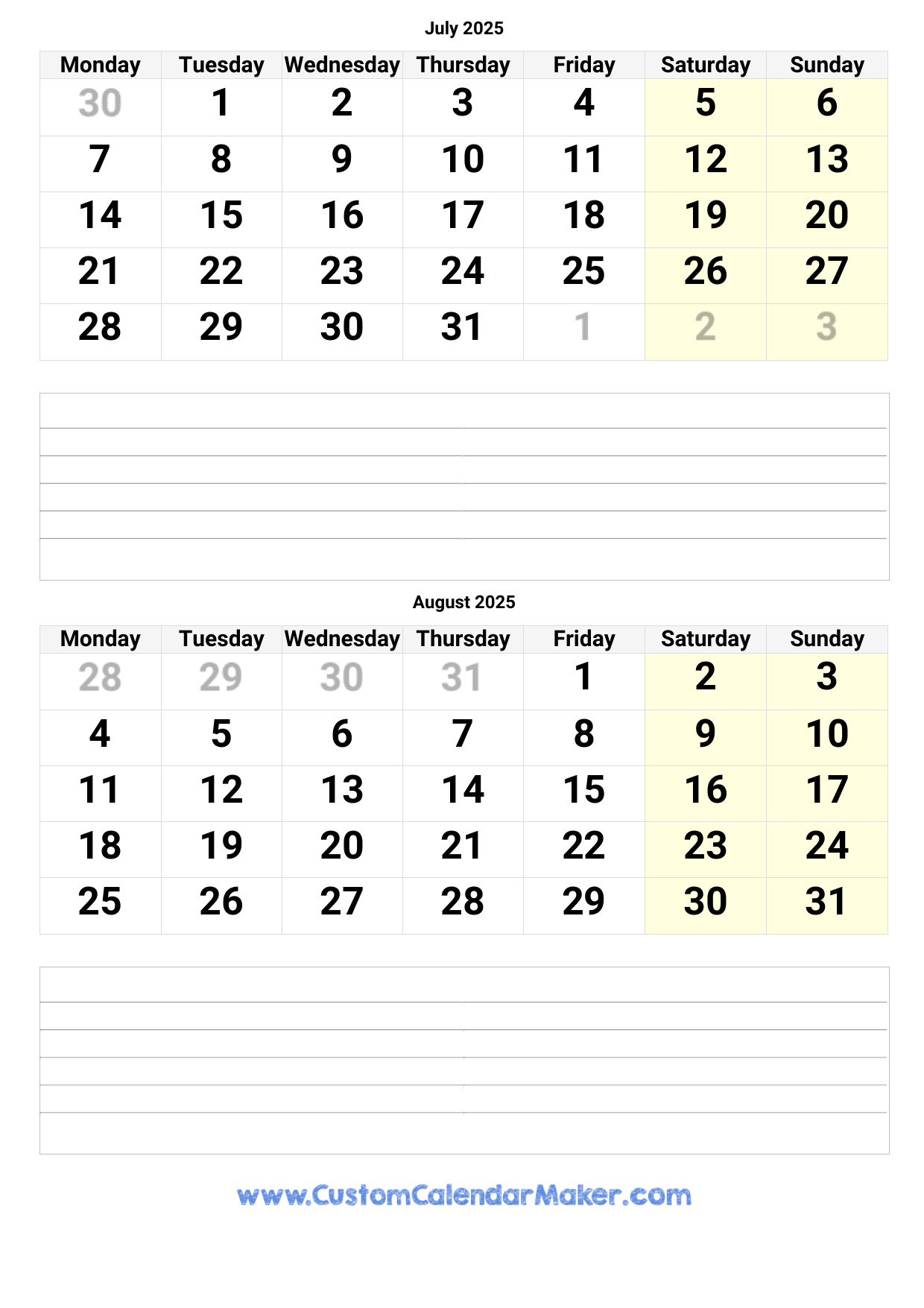 July 2025

| Monday | Tuesday | Wednesday | Thursday | Friday | Saturday | Sunday |
|---|---|---|---|---|---|---|
| 30 | 1 | 2 | 3 | 4 | 5 | 6 |
| 7 | 8 | 9 | 10 | 11 | 12 | 13 |
| 14 | 15 | 16 | 17 | 18 | 19 | 20 |
| 21 | 22 | 23 | 24 | 25 | 26 | 27 |
| 28 | 29 | 30 | 31 | 1 | 2 | 3 |

August 2025

| Monday | Tuesday | Wednesday | Thursday | Friday | Saturday | Sunday |
|---|---|---|---|---|---|---|
| 28 | 29 | 30 | 31 | 1 | 2 | 3 |
| 4 | 5 | 6 | 7 | 8 | 9 | 10 |
| 11 | 12 | 13 | 14 | 15 | 16 | 17 |
| 18 | 19 | 20 | 21 | 22 | 23 | 24 |
| 25 | 26 | 27 | 28 | 29 | 30 | 31 |

www.CustomCalendarMaker.com